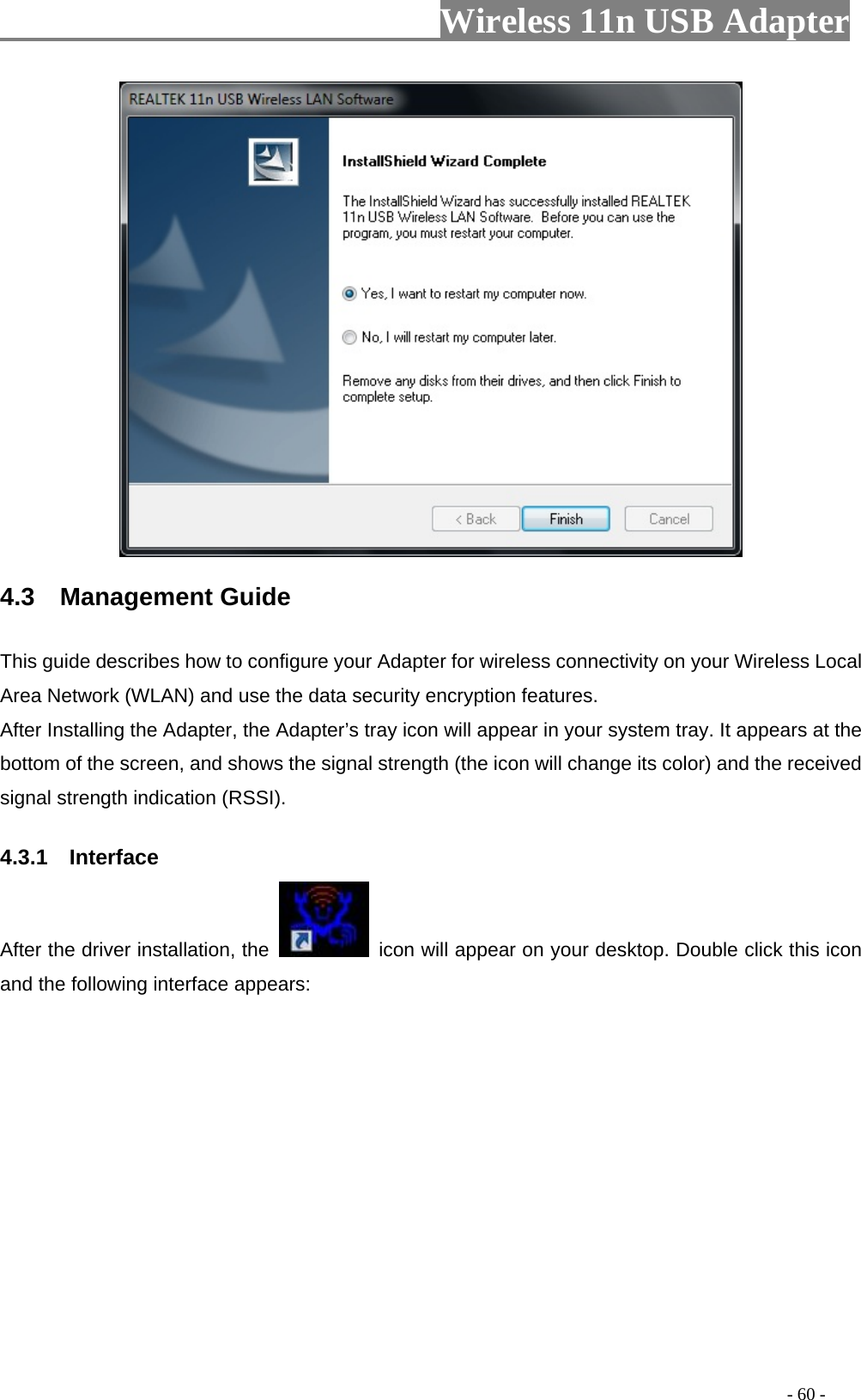 Wireless 11n USB Adapter

REALTEK 11n USB Wireless LAN Software

InstallShield Wizard Complete

The InstallShield Wizard has successfully installed REALTEK 11n USB Wireless LAN Software. Before you can use the program, you must restart your computer.

Yes, I want to restart my computer now.

No, I will restart my computer later.

Remove any disks from their drives, and then click Finish to complete setup.

< Back Finish Cancel

4.3 Management Guide

This guide describes how to configure your Adapter for wireless connectivity on your Wireless Local Area Network (WLAN) and use the data security encryption features.
After Installing the Adapter, the Adapter’s tray icon will appear in your system tray. It appears at the bottom of the screen, and shows the signal strength (the icon will change its color) and the received signal strength indication (RSSI).

4.3.1 Interface

After the driver installation, the icon will appear on your desktop. Double click this icon and the following interface appears:

- 60 -